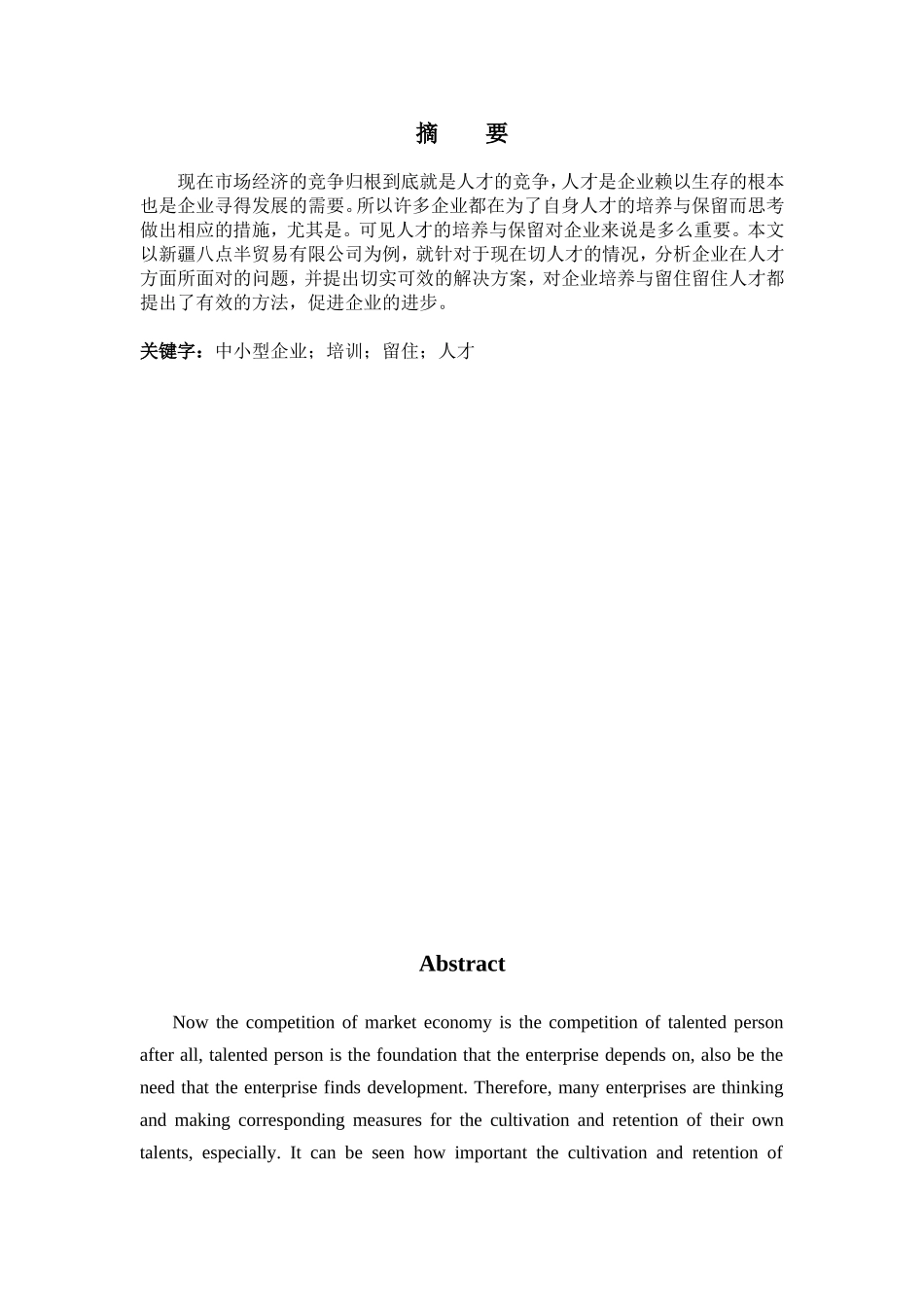 摘　　要

现在市场经济的竞争归根到底就是人才的竞争，人才是企业赖以生存的根本也是企业寻得发展的需要。所以许多企业都在为了自身人才的培养与保留而思考做出相应的措施，尤其是。可见人才的培养与保留对企业来说是多么重要。本文以新疆八点半贸易有限公司为例，就针对于现在切人才的情况，分析企业在人才方面所面对的问题，并提出切实可效的解决方案，对企业培养与留住留住人才都提出了有效的方法，促进企业的进步。

关键字：中小型企业；培训；留住；人才

Abstract

Now the competition of market economy is the competition of talented person after all, talented person is the foundation that the enterprise depends on, also be the need that the enterprise finds development. Therefore, many enterprises are thinking and making corresponding measures for the cultivation and retention of their own talents, especially. It can be seen how important the cultivation and retention of